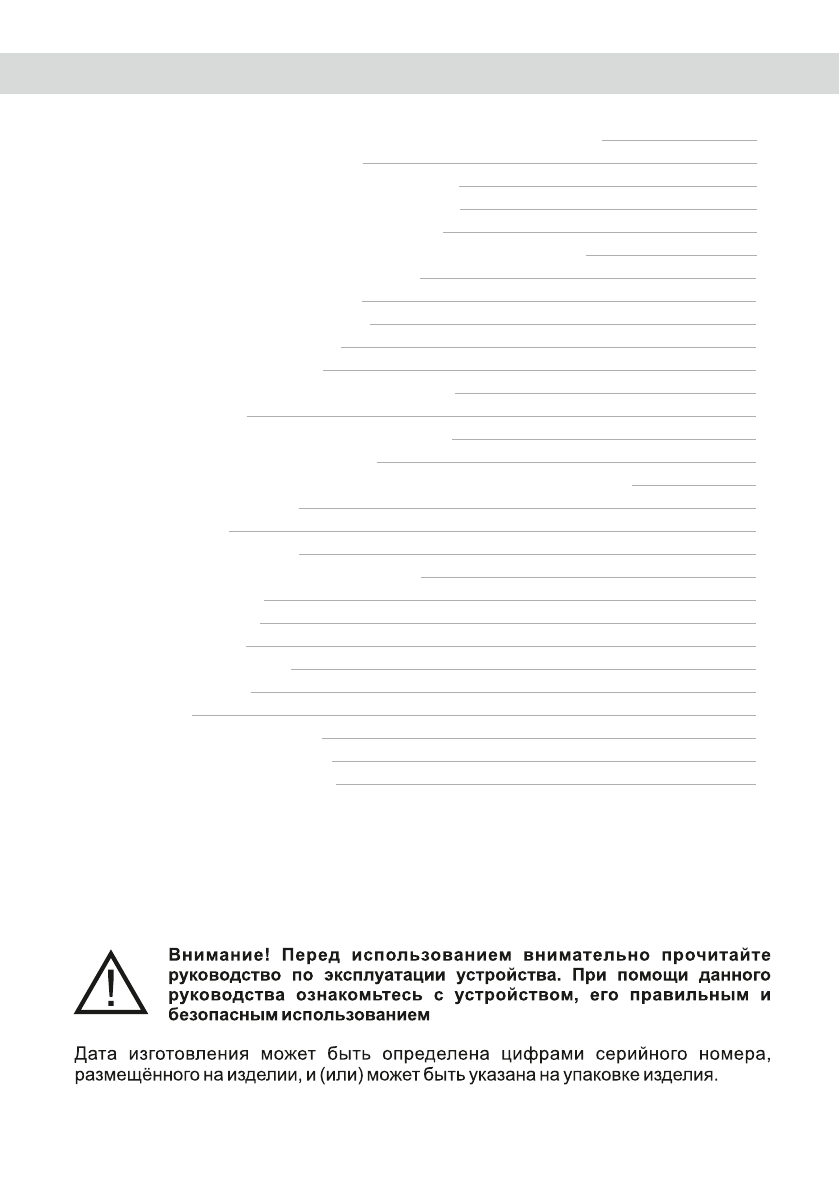 Внимание! Перед использованием внимательно прочитайте руководство по эксплуатации устройства. При помощи данного руководства ознакомьтесь с устройством, его правильным и безопасным использованием

Дата изготовления может быть определена цифрами серийного номера, размещённого на изделии, и (или) может быть указана на упаковке изделия.